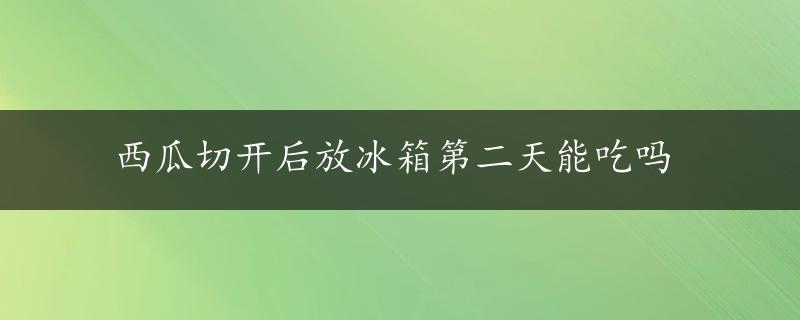 西瓜切开后放冰箱第二天能吃吗